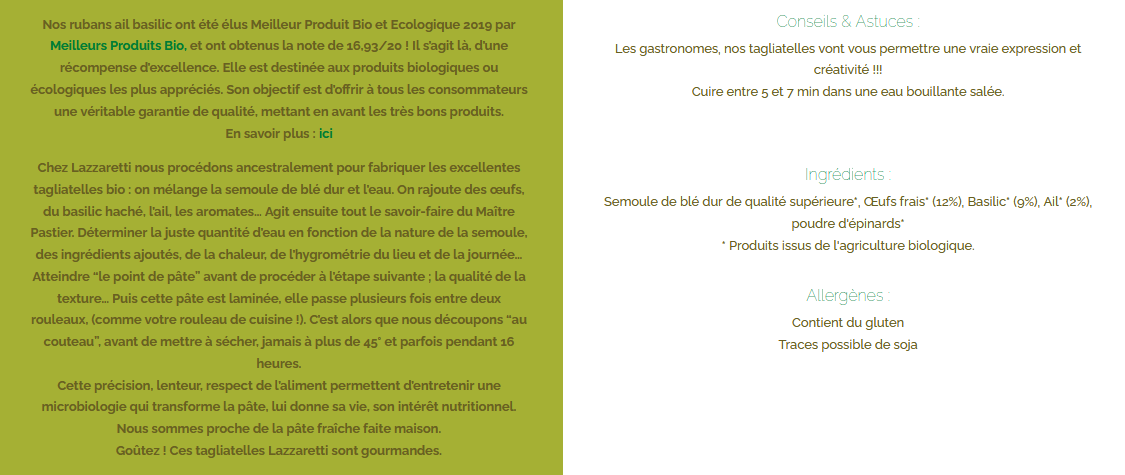 Nos rubans ail basilic ont été élus Meilleur Produit Bio et Ecologique 2019 par Meilleurs Produits Bio, et ont obtenus la note de 16,93/20 ! Il s'agit là, d'une récompense d'excellence. Elle est destinée aux produits biologiques ou écologiques les plus appréciés. Son objectif est d'offrir à tous les consommateurs une véritable garantie de qualité, mettant en avant les très bons produits.
En savoir plus : ici

Chez Lazzaretti nous procédons ancestralement pour fabriquer les excellentes tagliatelles bio : on mélange la semoule de blé dur et l'eau. On rajoute des œufs, du basilic haché, l'ail, les aromates… Agit ensuite tout le savoir-faire du Maître Pastier. Déterminer la juste quantité d'eau en fonction de la nature de la semoule, des ingrédients ajoutés, de la chaleur, de l'hygrométrie du lieu et de la journée… Atteindre "le point de pâte" avant de procéder à l'étape suivante ; la qualité de la texture… Puis cette pâte est laminée, elle passe plusieurs fois entre deux rouleaux, (comme votre rouleau de cuisine !). C'est alors que nous découpons "au couteau", avant de mettre à sécher, jamais à plus de 45° et parfois pendant 16 heures.
Cette précision, lenteur, respect de l'aliment permettent d'entretenir une microbiologie qui transforme la pâte, lui donne sa vie, son intérêt nutritionnel.
Nous sommes proche de la pâte fraîche faite maison.
Goûtez ! Ces tagliatelles Lazzaretti sont gourmandes.

Conseils & Astuces :
Les gastronomes, nos tagliatelles vont vous permettre une vraie expression et créativité !!!
Cuire entre 5 et 7 min dans une eau bouillante salée.

Ingrédients :
Semoule de blé dur de qualité supérieure*, Œufs frais* (12%), Basilic* (9%), Ail* (2%), poudre d'épinards*
* Produits issus de l'agriculture biologique.

Allergènes :
Contient du gluten
Traces possible de soja